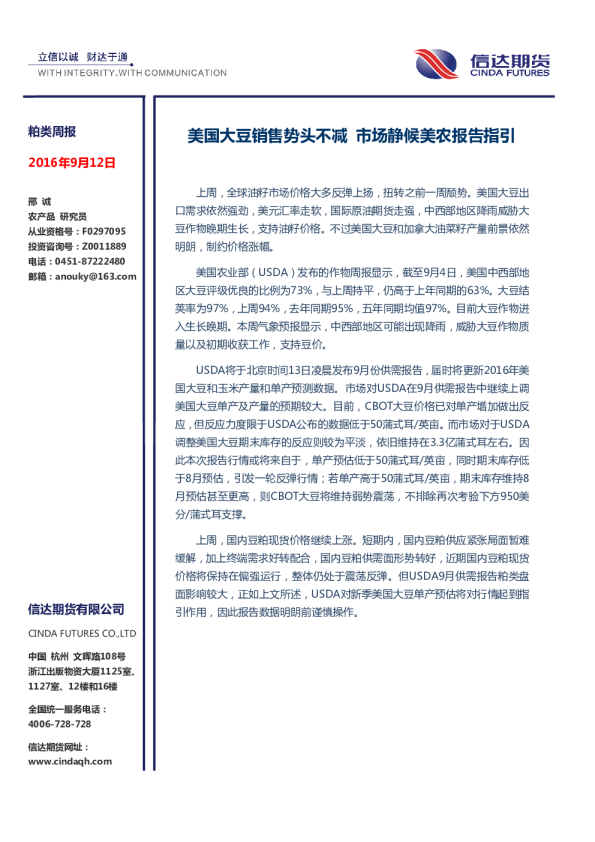 立信以诚 财达于通
WITH INTEGRITY,WITH COMMUNICATION

信达期货
CINDA FUTURES

粕类周报

2016年9月12日

邢 诚
农产品 研究员
从业资格号：F0297095
投资咨询号：Z0011889
电话：0451-87222480
邮箱：anouky@163.com

信达期货有限公司

CINDA FUTURES CO.,LTD

中国 杭州 文晖路108号
浙江出版物资大厦1125室、1127室、12楼和16楼

全国统一服务电话：
4006-728-728

信达期货网址：
www.cindaqh.com

美国大豆销售势头不减 市场静候美农报告指引

上周，全球油籽市场价格大多反弹上扬，扭转之前一周颓势。美国大豆出口需求依然强劲，美元汇率走软，国际原油期货走强，中西部地区降雨威胁大豆作物晚期生长，支持油籽价格。不过美国大豆和加拿大油菜籽产量前景依然明朗，制约价格涨幅。

美国农业部（USDA）发布的作物周报显示，截至9月4日，美国中西部地区大豆评级优良的比例为73%，与上周持平，仍高于上年同期的63%。大豆结荚率为97%，上周94%，去年同期95%，五年同期均值97%。目前大豆作物进入生长晚期。本周气象预报显示，中西部地区可能出现降雨，威胁大豆作物质量以及初期收获工作，支持豆价。

USDA将于北京时间13日凌晨发布9月份供需报告，届时将更新2016年美国大豆和玉米产量和单产预测数据。市场对USDA在9月供需报告中继续上调美国大豆单产及产量的预期较大。目前，CBOT大豆价格已对单产增加做出反应，但反应力度限于USDA公布的数据低于50蒲式耳/英亩。而市场对于USDA调整美国大豆期末库存的反应则较为平淡，依旧维持在3.3亿蒲式耳左右。因此本次报告行情或将来自于，单产预估低于50蒲式耳/英亩，同时期末库存低于8月预估，引发一轮反弹行情；若单产高于50蒲式耳/英亩，期末库存维持8月预估甚至更高，则CBOT大豆将维持弱势震荡，不排除再次考验下方950美分/蒲式耳支撑。

上周，国内豆粕现货价格继续上涨。短期内，国内豆粕供应紧张局面暂难缓解，加上终端需求好转配合，国内豆粕供需面形势转好，近期国内豆粕现货价格将保持在偏强运行，整体仍处于震荡反弹。但USDA9月供需报告粕类盘面影响较大，正如上文所述，USDA对新季美国大豆单产预估将对行情起到指引作用，因此报告数据明朗前谨慎操作。